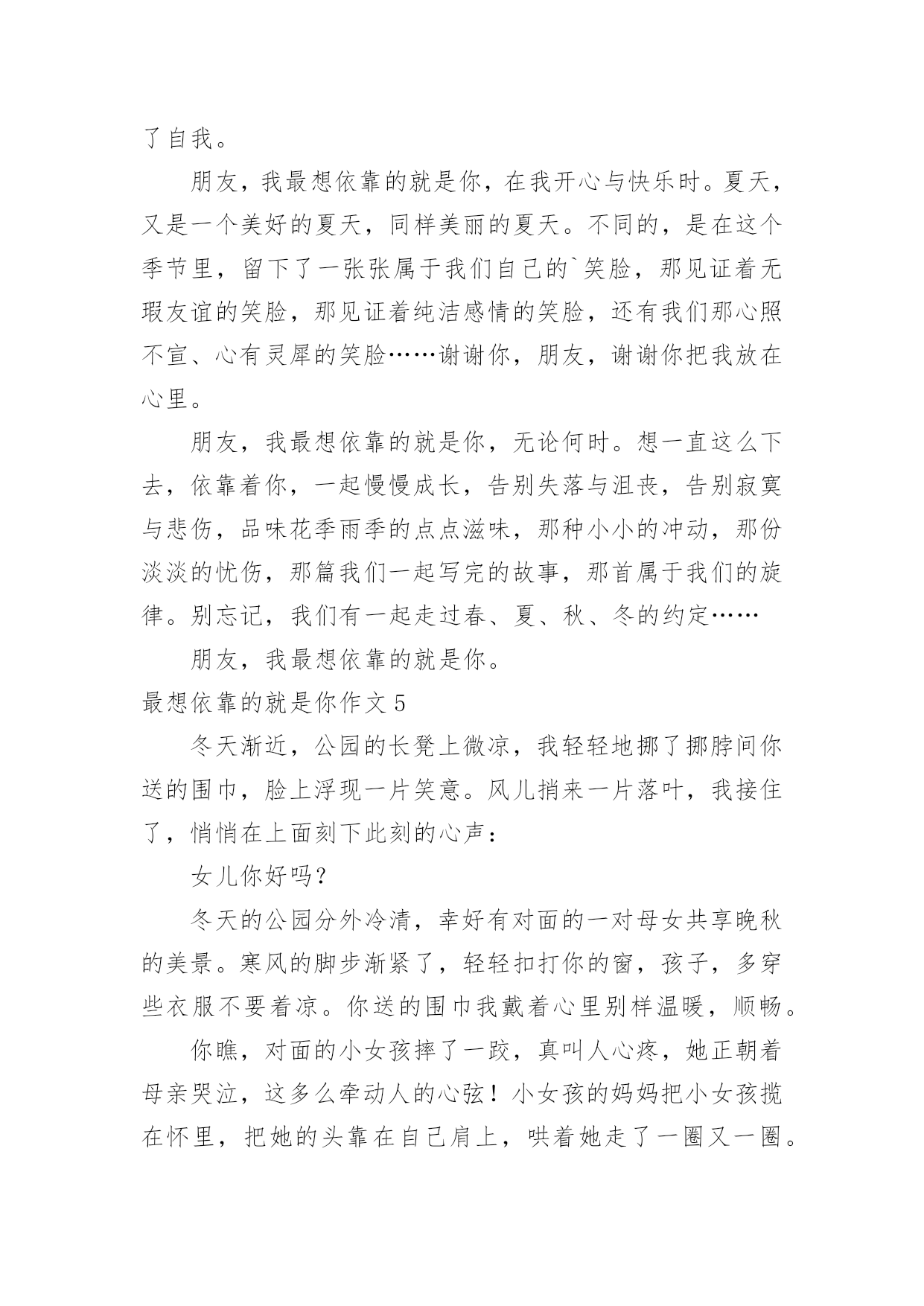 了自我。

朋友，我最想依靠的就是你，在我开心与快乐时。夏天，又是一个美好的夏天，同样美丽的夏天。不同的，是在这个季节里，留下了一张张属于我们自己的`笑脸，那见证着无瑕友谊的笑脸，那见证着纯洁感情的笑脸，还有我们那心照不宣、心有灵犀的笑脸……谢谢你，朋友，谢谢你把我放在心里。

朋友，我最想依靠的就是你，无论何时。想一直这么下去，依靠着你，一起慢慢成长，告别失落与沮丧，告别寂寞与悲伤，品味花季雨季的点点滋味，那种小小的冲动，那份淡淡的忧伤，那篇我们一起写完的故事，那首属于我们的旋律。别忘记，我们有一起走过春、夏、秋、冬的约定……

朋友，我最想依靠的就是你。

最想依靠的就是你作文 5

冬天渐近，公园的长凳上微凉，我轻轻地挪了挪脖间你送的围巾，脸上浮现一片笑意。风儿捎来一片落叶，我接住了，悄悄在上面刻下此刻的心声：

女儿你好吗？

冬天的公园分外冷清，幸好有对面的一对母女共享晚秋的美景。寒风的脚步渐紧了，轻轻扣打你的窗，孩子，多穿些衣服不要着凉。你送的围巾我戴着心里别样温暖，顺畅。

你瞧，对面的小女孩摔了一跤，真叫人心疼，她正朝着母亲哭泣，这多么牵动人的心弦！小女孩的妈妈把小女孩揽在怀里，把她的头靠在自己肩上，哄着她走了一圈又一圈。